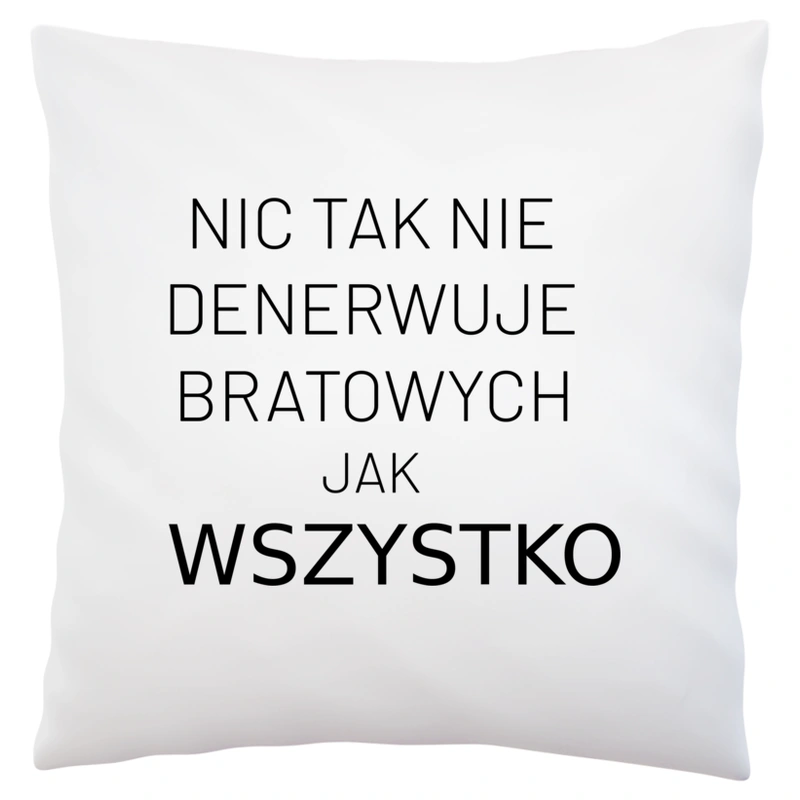 NIC TAK NIE
DENERWUJE
BRATOWYCH
JAK
WSZYSTKO